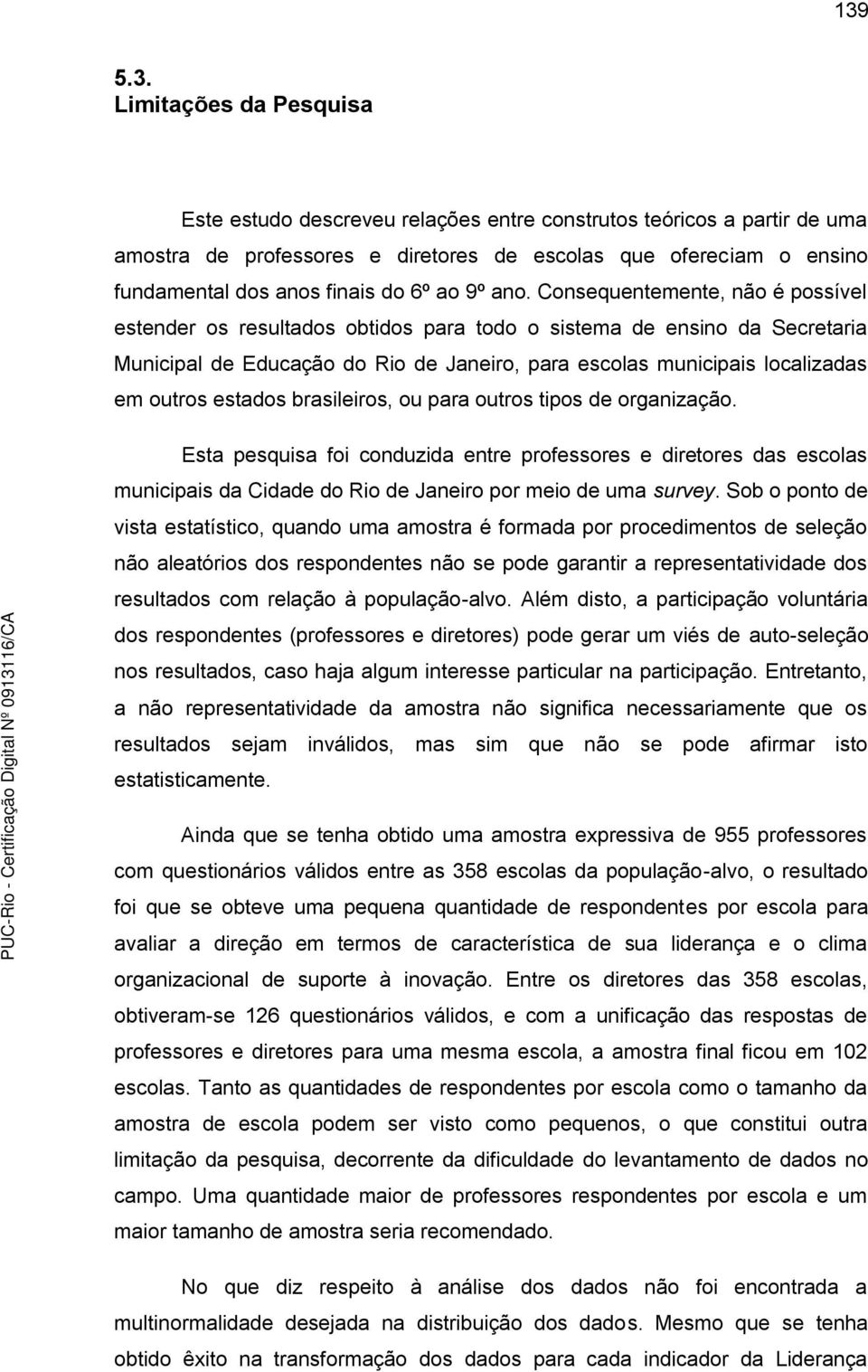 139

5.3.
Limitações da Pesquisa

Este estudo descreveu relações entre construtos teóricos a partir de uma amostra de professores e diretores de escolas que ofereciam o ensino fundamental dos anos finais do 6º ao 9º ano. Consequentemente, não é possível estender os resultados obtidos para todo o sistema de ensino da Secretaria Municipal de Educação do Rio de Janeiro, para escolas municipais localizadas em outros estados brasileiros, ou para outros tipos de organização.

Esta pesquisa foi conduzida entre professores e diretores das escolas municipais da Cidade do Rio de Janeiro por meio de uma survey. Sob o ponto de vista estatístico, quando uma amostra é formada por procedimentos de seleção não aleatórios dos respondentes não se pode garantir a representatividade dos resultados com relação à população-alvo. Além disto, a participação voluntária dos respondentes (professores e diretores) pode gerar um viés de auto-seleção nos resultados, caso haja algum interesse particular na participação. Entretanto, a não representatividade da amostra não significa necessariamente que os resultados sejam inválidos, mas sim que não se pode afirmar isto estatisticamente.

Ainda que se tenha obtido uma amostra expressiva de 955 professores com questionários válidos entre as 358 escolas da população-alvo, o resultado foi que se obteve uma pequena quantidade de respondentes por escola para avaliar a direção em termos de característica de sua liderança e o clima organizacional de suporte à inovação. Entre os diretores das 358 escolas, obtiveram-se 126 questionários válidos, e com a unificação das respostas de professores e diretores para uma mesma escola, a amostra final ficou em 102 escolas. Tanto as quantidades de respondentes por escola como o tamanho da amostra de escola podem ser visto como pequenos, o que constitui outra limitação da pesquisa, decorrente da dificuldade do levantamento de dados no campo. Uma quantidade maior de professores respondentes por escola e um maior tamanho de amostra seria recomendado.

No que diz respeito à análise dos dados não foi encontrada a multinormalidade desejada na distribuição dos dados. Mesmo que se tenha obtido êxito na transformação dos dados para cada indicador da Liderança

PUC-Rio - Certificação Digital Nº 0913116/CA